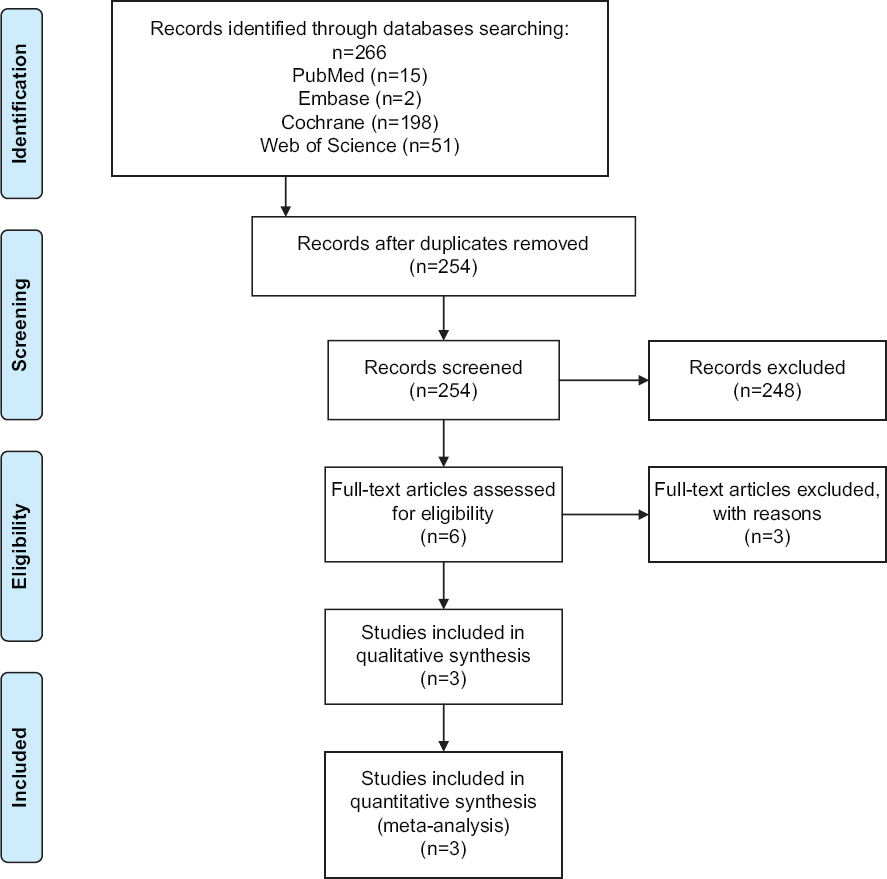 Identification

Records identified through databases searching:
n=266
PubMed (n=15)
Embase (n=2)
Cochrane (n=198)
Web of Science (n=51)

Screening

Records after duplicates removed
(n=254)

Records screened
(n=254)

Records excluded
(n=248)

Eligibility

Full-text articles assessed for eligibility
(n=6)

Full-text articles excluded, with reasons
(n=3)

Studies included in qualitative synthesis
(n=3)

Included

Studies included in quantitative synthesis
(meta-analysis)
(n=3)